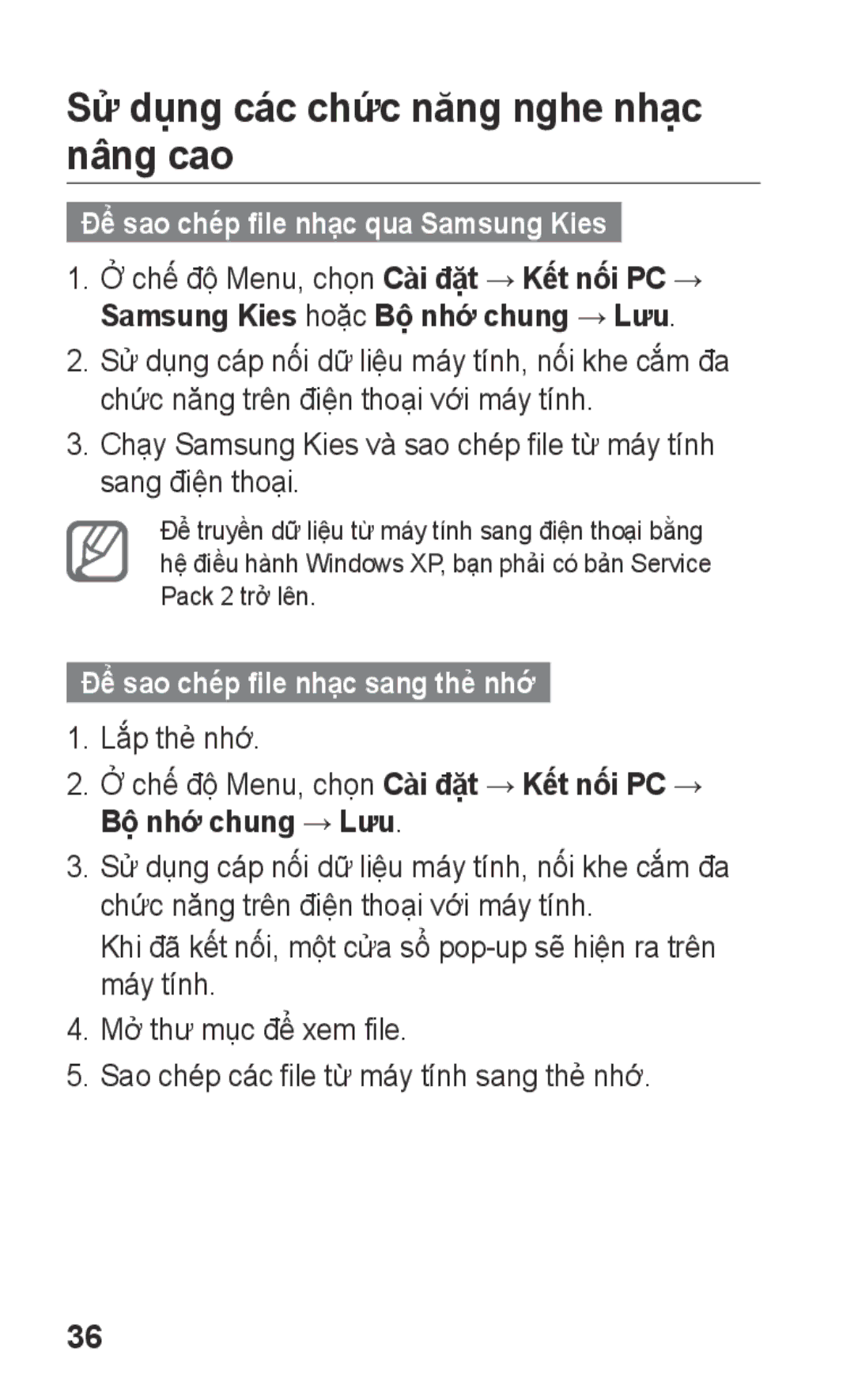 Sử dụng các chức năng nghe nhạc nâng cao

Để sao chép file nhạc qua Samsung Kies

1. Ở chế độ Menu, chọn Cài đặt → Kết nối PC → Samsung Kies hoặc Bộ nhớ chung → Lưu.

2. Sử dụng cáp nối dữ liệu máy tính, nối khe cắm đa chức năng trên điện thoại với máy tính.

3. Chạy Samsung Kies và sao chép file từ máy tính sang điện thoại.

Để truyền dữ liệu từ máy tính sang điện thoại bằng hệ điều hành Windows XP, bạn phải có bản Service Pack 2 trở lên.

Để sao chép file nhạc sang thẻ nhớ

1. Lắp thẻ nhớ.

2. Ở chế độ Menu, chọn Cài đặt → Kết nối PC → Bộ nhớ chung → Lưu.

3. Sử dụng cáp nối dữ liệu máy tính, nối khe cắm đa chức năng trên điện thoại với máy tính.
Khi đã kết nối, một cửa sổ pop-up sẽ hiện ra trên máy tính.

4. Mở thư mục để xem file.

5. Sao chép các file từ máy tính sang thẻ nhớ.

36